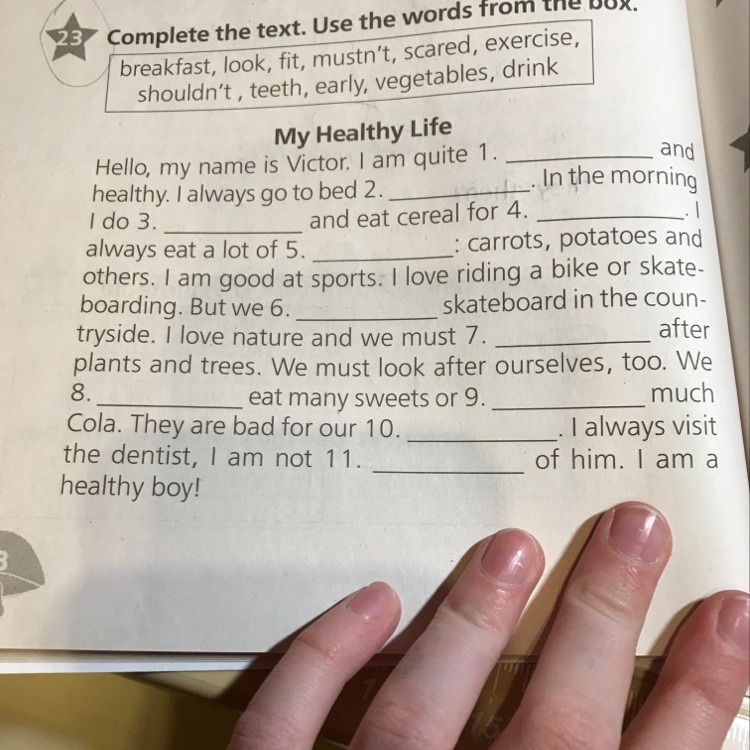 23 Complete the text. Use the words from the box.

breakfast, look, fit, mustn't, scared, exercise, shouldn't , teeth, early, vegetables, drink

My Healthy Life

Hello, my name is Victor. I am quite 1. ____ and healthy. I always go to bed 2. ____. In the morning I do 3. ____ and eat cereal for 4. ____. I always eat a lot of 5. ____: carrots, potatoes and others. I am good at sports. I love riding a bike or skateboarding. But we 6. ____ skateboard in the countryside. I love nature and we must 7. ____ after plants and trees. We must look after ourselves, too. We 8. ____ eat many sweets or 9. ____ much Cola. They are bad for our 10. ____. I always visit the dentist, I am not 11. ____ of him. I am a healthy boy!